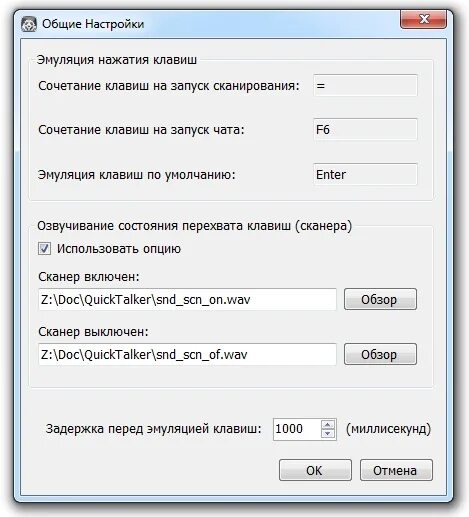 Общие Настройки

Эмуляция нажатия клавиш

Сочетание клавиш на запуск сканирования: =

Сочетание клавиш на запуск чата: F6

Эмуляция клавиш по умолчанию: Enter

Озвучивание состояния перехвата клавиш (сканера)

Использовать опцию

Сканер включен:

Z:\Doc\QuickTalker\snd_scn_on.wav

Обзор

Сканер выключен:

Z:\Doc\QuickTalker\snd_scn_of.wav

Обзор

Задержка перед эмуляцией клавиш: 1000 (миллисекунд)

OK

Отмена